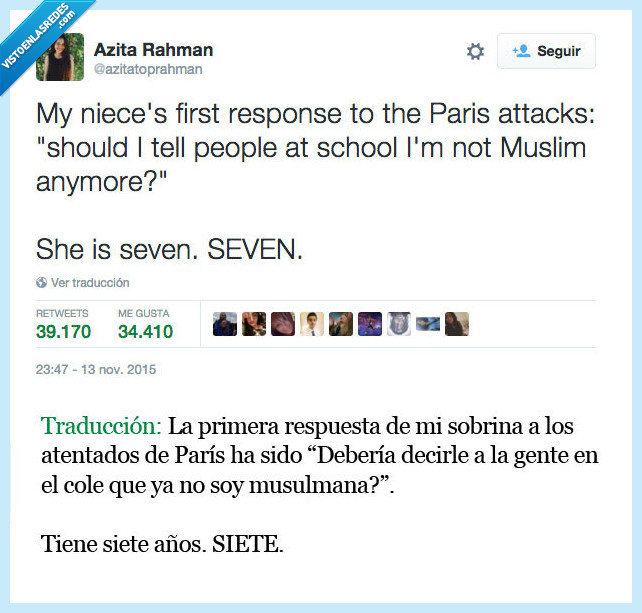 VISTOENLASREDES .com

Azita Rahman
@azitatoprahman

Seguir

My niece's first response to the Paris attacks: "should I tell people at school I'm not Muslim anymore?"

She is seven. SEVEN.

Ver traducción

RETWEETS 39.170 ME GUSTA 34.410

23:47 - 13 nov. 2015

Traducción: La primera respuesta de mi sobrina a los atentados de París ha sido “Debería decirle a la gente en el cole que ya no soy musulmana?”.

Tiene siete años. SIETE.